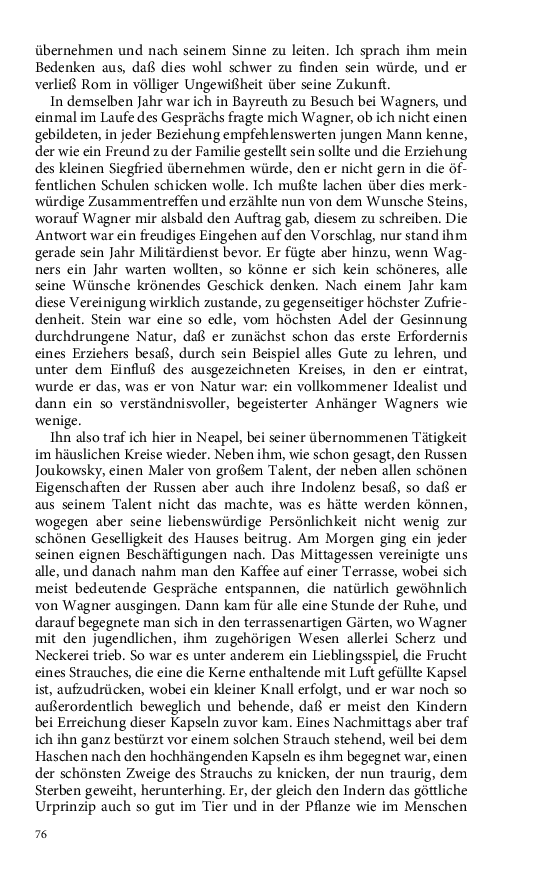 übernehmen und nach seinem Sinne zu leiten. Ich sprach ihm mein Bedenken aus, daß dies wohl schwer zu finden sein würde, und er verließ Rom in völliger Ungewißheit über seine Zukunft.

In demselben Jahr war ich in Bayreuth zu Besuch bei Wagners, und einmal im Laufe des Gesprächs fragte mich Wagner, ob ich nicht einen gebildeten, in jeder Beziehung empfehlenswerten jungen Mann kenne, der wie ein Freund zu der Familie gestellt sein sollte und die Erziehung des kleinen Siegfried übernehmen würde, den er nicht gern in die öffentlichen Schulen schicken wolle. Ich mußte lachen über dies merkwürdige Zusammentreffen und erzählte nun von dem Wunsche Steins, worauf Wagner mir alsbald den Auftrag gab, diesem zu schreiben. Die Antwort war ein freudiges Eingehen auf den Vorschlag, nur stand ihm gerade sein Jahr Militärdienst bevor. Er fügte aber hinzu, wenn Wagners ein Jahr warten wollten, so könne er sich kein schöneres, alle seine Wünsche krönendes Geschick denken. Nach einem Jahr kam diese Vereinigung wirklich zustande, zu gegenseitiger höchster Zufriedenheit. Stein war eine so edle, vom höchsten Adel der Gesinnung durchdrungene Natur, daß er zunächst schon das erste Erfordernis eines Erziehers besaß, durch sein Beispiel alles Gute zu lehren, und unter dem Einfluß des ausgezeichneten Kreises, in den er eintrat, wurde er das, was er von Natur war: ein vollkommener Idealist und dann ein so verständnisvoller, begeisterter Anhänger Wagners wie wenige.

Ihn also traf ich hier in Neapel, bei seiner übernommenen Tätigkeit im häuslichen Kreise wieder. Neben ihm, wie schon gesagt, den Russen Joukowsky, einen Maler von großem Talent, der neben allen schönen Eigenschaften der Russen aber auch ihre Indolenz besaß, so daß er aus seinem Talent nicht das machte, was es hätte werden können, wogegen aber seine liebenswürdige Persönlichkeit nicht wenig zur schönen Geselligkeit des Hauses beitrug. Am Morgen ging ein jeder seinen eignen Beschäftigungen nach. Das Mittagessen vereinigte uns alle, und danach nahm man den Kaffee auf einer Terrasse, wobei sich meist bedeutende Gespräche entspannen, die natürlich gewöhnlich von Wagner ausgingen. Dann kam für alle eine Stunde der Ruhe, und darauf begegnete man sich in den terrassenartigen Gärten, wo Wagner mit den jugendlichen, ihm zugehörigen Wesen allerlei Scherz und Neckerei trieb. So war es unter anderem ein Lieblingsspiel, die Frucht eines Strauches, die eine die Kerne enthaltende mit Luft gefüllte Kapsel ist, aufzudrücken, wobei ein kleiner Knall erfolgt, und er war noch so außerordentlich beweglich und behende, daß er meist den Kindern bei Erreichung dieser Kapseln zuvor kam. Eines Nachmittags aber traf ich ihn ganz bestürzt vor einem solchen Strauch stehend, weil bei dem Haschen nach den hochhängenden Kapseln es ihm begegnet war, einen der schönsten Zweige des Strauchs zu knicken, der nun traurig, dem Sterben geweiht, herunterhing. Er, der gleich den Indern das göttliche Urprinzip auch so gut im Tier und in der Pflanze wie im Menschen

76